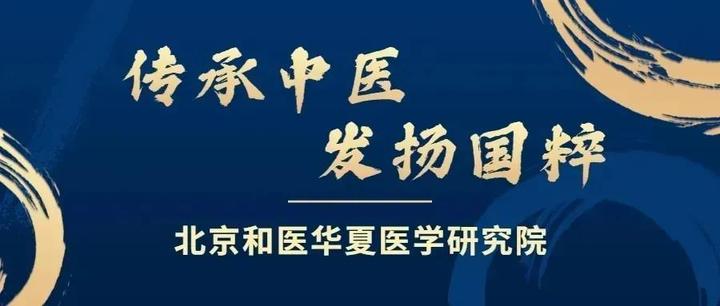 传承中医
发扬国粹

北京和医华夏医学研究院